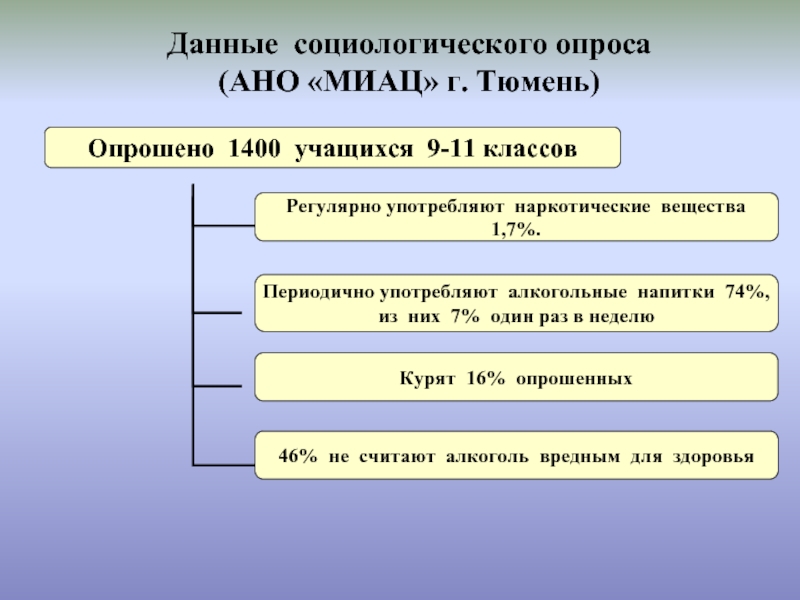 Данные социологического опроса
(АНО «МИАЦ» г. Тюмень)

Опрошено 1400 учащихся 9-11 классов

Регулярно употребляют наркотические вещества 1,7%.

Периодично употребляют алкогольные напитки 74%, из них 7% один раз в неделю

Курят 16% опрошенных

46% не считают алкоголь вредным для здоровья